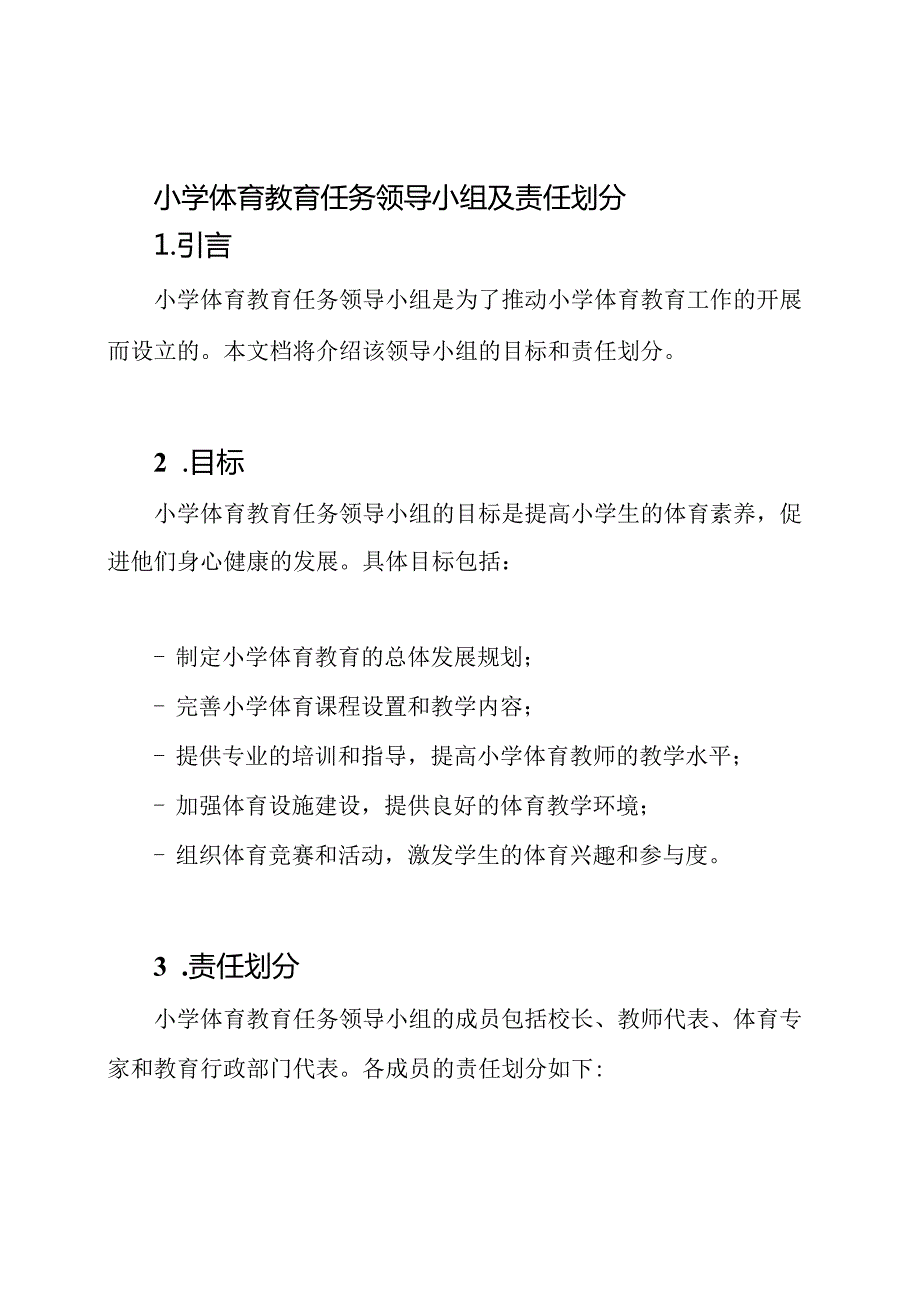 小学体育教育任务领导小组及责任划分

1.引言

小学体育教育任务领导小组是为了推动小学体育教育工作的开展而设立的。本文档将介绍该领导小组的目标和责任划分。

2 .目标

小学体育教育任务领导小组的目标是提高小学生的体育素养，促进他们身心健康的发展。具体目标包括：

- 制定小学体育教育的总体发展规划；

- 完善小学体育课程设置和教学内容；

- 提供专业的培训和指导，提高小学体育教师的教学水平；

- 加强体育设施建设，提供良好的体育教学环境；

- 组织体育竞赛和活动，激发学生的体育兴趣和参与度。

3 .责任划分

小学体育教育任务领导小组的成员包括校长、教师代表、体育专家和教育行政部门代表。各成员的责任划分如下: